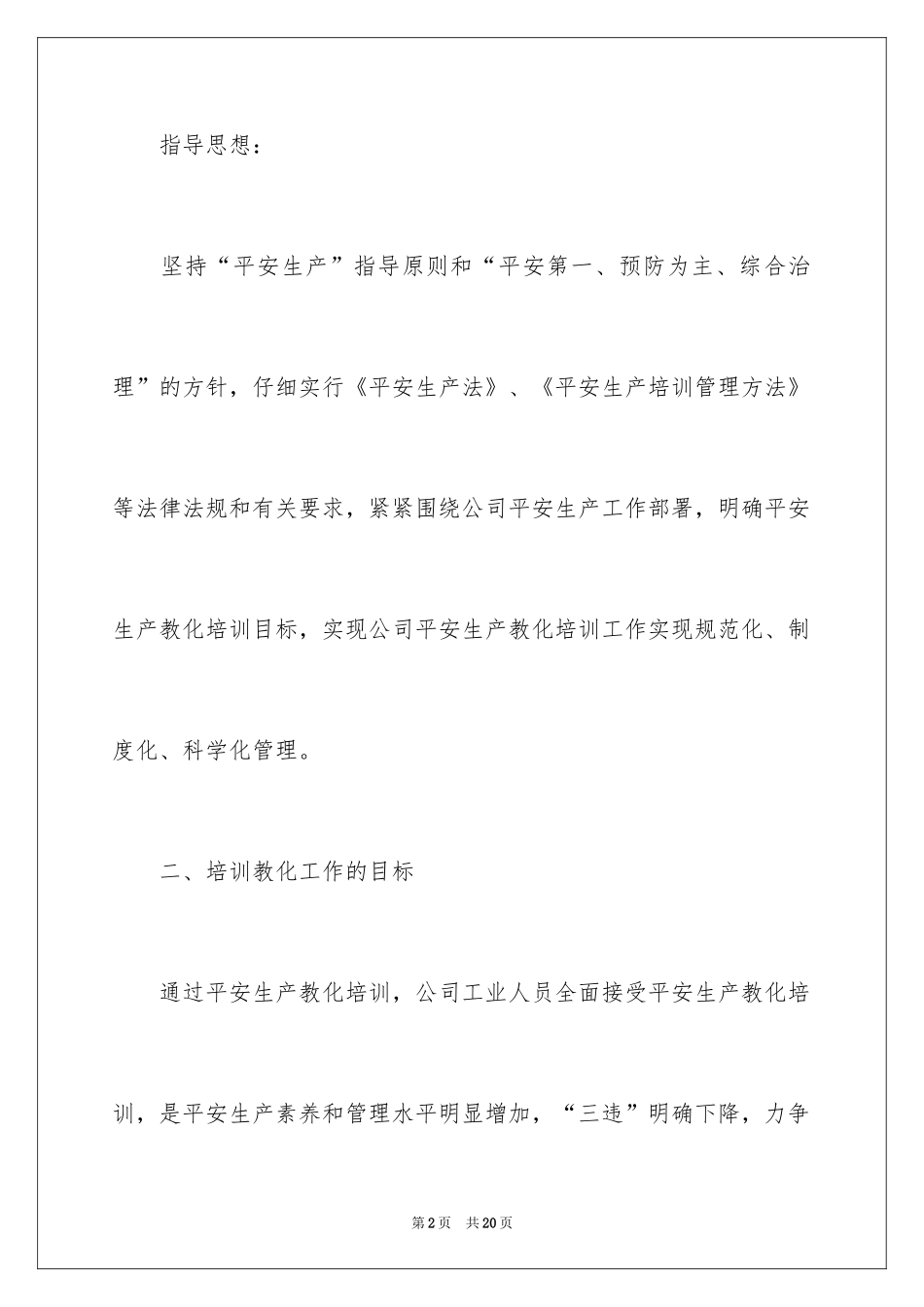 指导思想：

坚持“平安生产”指导原则和“平安第一、预防为主、综合治理”的方针，仔细实行《平安生产法》、《平安生产培训管理方法》等法律法规和有关要求，紧紧围绕公司平安生产工作部署，明确平安生产教化培训目标，实现公司平安生产教化培训工作实现规范化、制度化、科学化管理。

二、培训教化工作的目标

通过平安生产教化培训，公司工业人员全面接受平安生产教化培训，是平安生产素养和管理水平明显增加，“三违”明确下降，力争

第2页 共20页